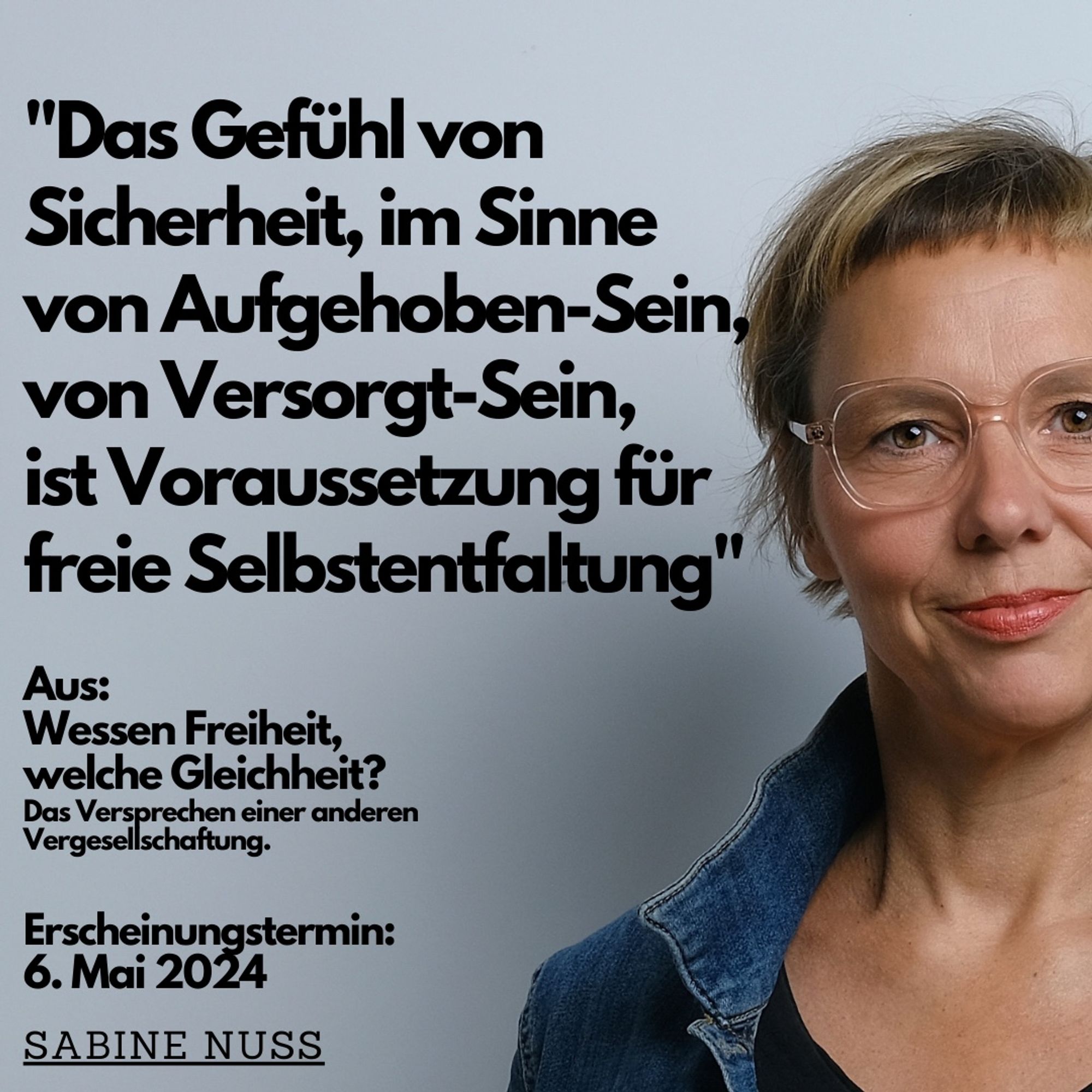 "Das Gefühl von Sicherheit, im Sinne von Aufgehoben-Sein, von Versorgt-Sein, ist Voraussetzung für freie Selbstentfaltung"

Aus:
Wessen Freiheit, welche Gleichheit?
Das Versprechen einer anderen Vergesellschaftung.

Erscheinungstermin:
6. Mai 2024

SABINE NUSS